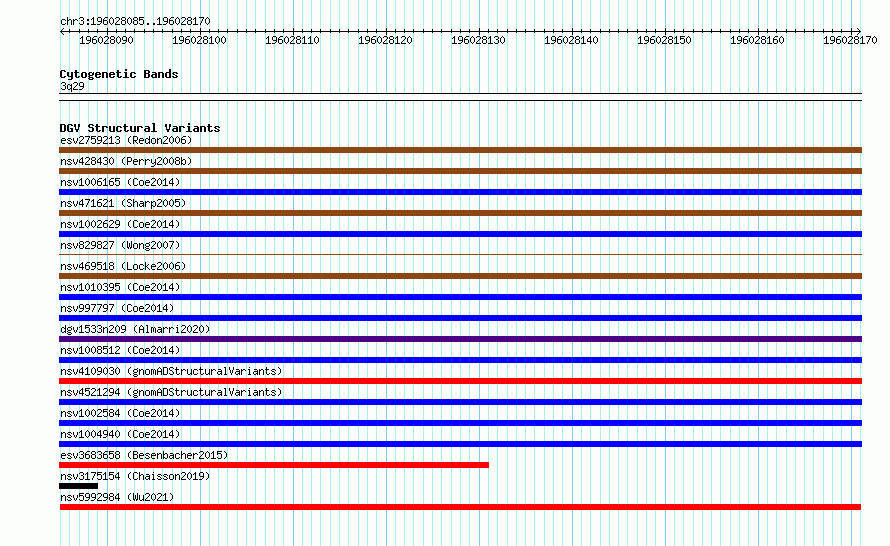 chr3:196028085..196028170

196028090 196028100 196028110 196028120 196028130 196028140 196028150 196028160 196028170

Cytogenetic Bands
3q29

DGV Structural Variants
esv2759213 (Redon2006)
nsv428430 (Perry2008b)
nsv1006165 (Coe2014)
nsv471621 (Sharp2005)
nsv1002629 (Coe2014)
nsv829827 (Wong2007)
nsv469518 (Locke2006)
nsv1010395 (Coe2014)
nsv997797 (Coe2014)
dgv1533n209 (Almarri2020)
nsv1008512 (Coe2014)
nsv4109030 (gnomADStructuralVariants)
nsv4521294 (gnomADStructuralVariants)
nsv1002584 (Coe2014)
nsv1004940 (Coe2014)
esv3683658 (Besenbacher2015)
nsv3175154 (Chaisson2019)
nsv5992984 (Wu2021)